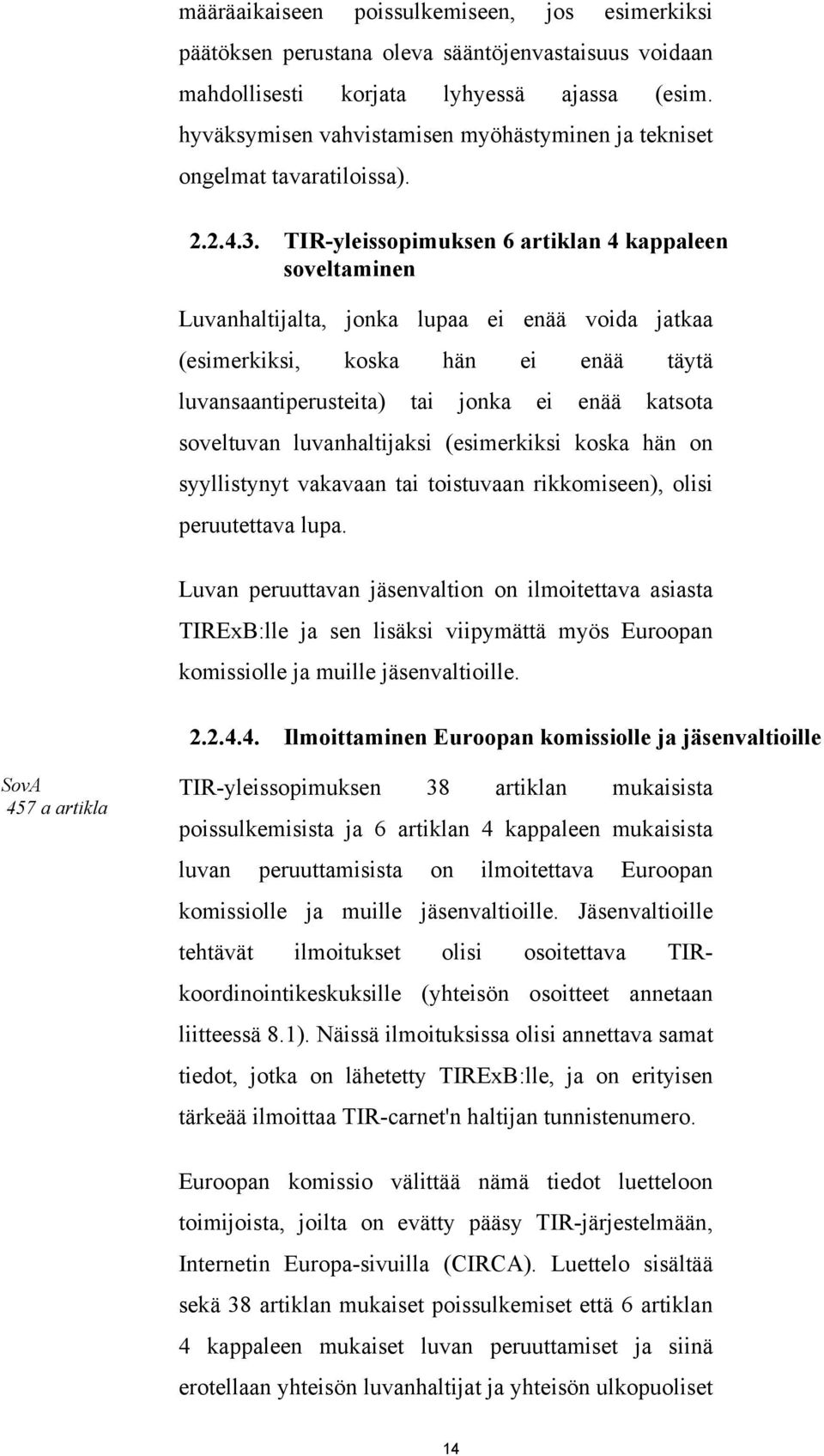 määräaikaiseen poissulkemiseen, jos esimerkiksi päätöksen perustana oleva sääntöjenvastaisuus voidaan mahdollisesti korjata lyhyessä ajassa (esim. hyväksymisen vahvistamisen myöhästyminen ja tekniset ongelmat tavaratiloissa).

2.2.4.3. TIR-yleissopimuksen 6 artiklan 4 kappaleen soveltaminen

Luvanhaltijalta, jonka lupaa ei enää voida jatkaa (esimerkiksi, koska hän ei enää täytä luvansaantiperusteita) tai jonka ei enää katsota soveltuvan luvanhaltijaksi (esimerkiksi koska hän on syyllistynyt vakavaan tai toistuvaan rikkomiseen), olisi peruutettava lupa.

Luvan peruuttavan jäsenvaltion on ilmoitettava asiasta TIRExB:lle ja sen lisäksi viipymättä myös Euroopan komissiolle ja muille jäsenvaltioille.

2.2.4.4. Ilmoittaminen Euroopan komissiolle ja jäsenvaltioille

SovA 457 a artikla

TIR-yleissopimuksen 38 artiklan mukaisista poissulkemisista ja 6 artiklan 4 kappaleen mukaisista luvan peruuttamisista on ilmoitettava Euroopan komissiolle ja muille jäsenvaltioille. Jäsenvaltioille tehtävät ilmoitukset olisi osoitettava TIR-koordinointikeskuksille (yhteisön osoitteet annetaan liitteessä 8.1). Näissä ilmoituksissa olisi annettava samat tiedot, jotka on lähetetty TIRExB:lle, ja on erityisen tärkeää ilmoittaa TIR-carnet'n haltijan tunnistenumero.

Euroopan komissio välittää nämä tiedot luetteloon toimijoista, joilta on evätty pääsy TIR-järjestelmään, Internetin Europa-sivuilla (CIRCA). Luettelo sisältää sekä 38 artiklan mukaiset poissulkemiset että 6 artiklan 4 kappaleen mukaiset luvan peruuttamiset ja siinä erotellaan yhteisön luvanhaltijat ja yhteisön ulkopuoliset

14